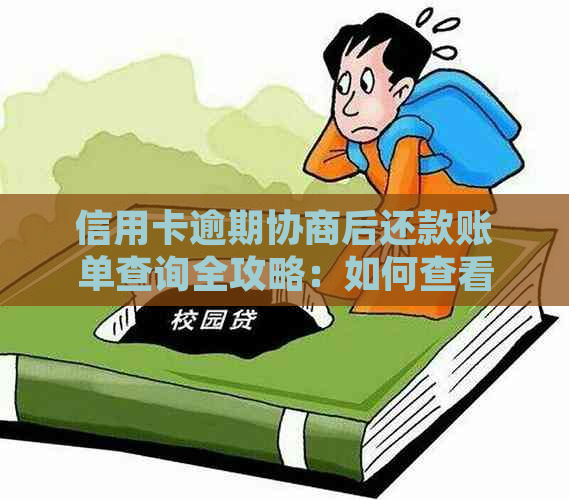 信用卡逾期协商后还款账单查询全攻略：如何查看

校园贷